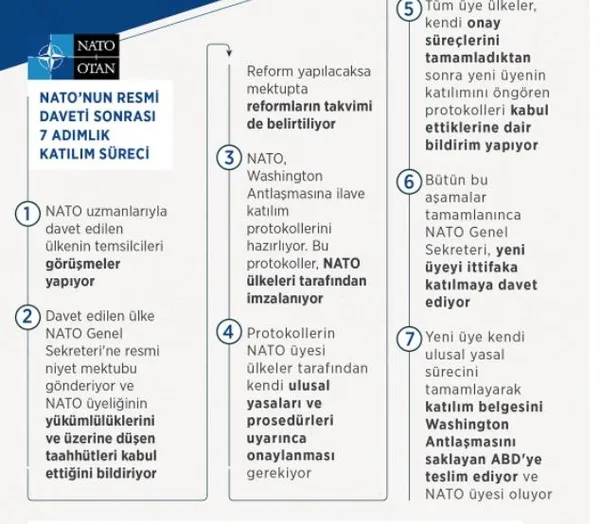 NATO
OTAN

NATO'NUN RESMİ DAVETİ SONRASI 7 ADIMLIK KATILIM SÜRECİ

1 NATO uzmanlarıyla davet edilen ülkenin temsilcileri görüşmeler yapıyor

2 Davet edilen ülke NATO Genel Sekreteri'ne resmi niyet mektubu gönderiyor ve NATO üyeliğinin yükümlülüklerini ve üzerine düşen taahhütleri kabul ettiğini bildiriyor

Reform yapılacaksa mektupta reformların takvimi de belirtiliyor

3 NATO, Washington Antlaşmasına ilave katılım protokollerini hazırlıyor. Bu protokoller, NATO ülkeleri tarafından imzalanıyor

4 Protokollerin NATO üyesi ülkeler tarafından kendi ulusal yasaları ve prosedürleri uyarınca onaylanması gerekiyor

5 Tüm üye ülkeler, kendi onay süreçlerini tamamladıktan sonra yeni üyenin katılımını öngören protokolleri kabul ettiklerine dair bildirim yapıyor

6 Bütün bu aşamalar tamamlanınca NATO Genel Sekreteri, yeni üyeyi ittifaka katılmaya davet ediyor

7 Yeni üye kendi ulusal yasal sürecini tamamlayarak katılım belgesini Washington Antlaşmasını saklayan ABD'ye teslim ediyor ve NATO üyesi oluyor